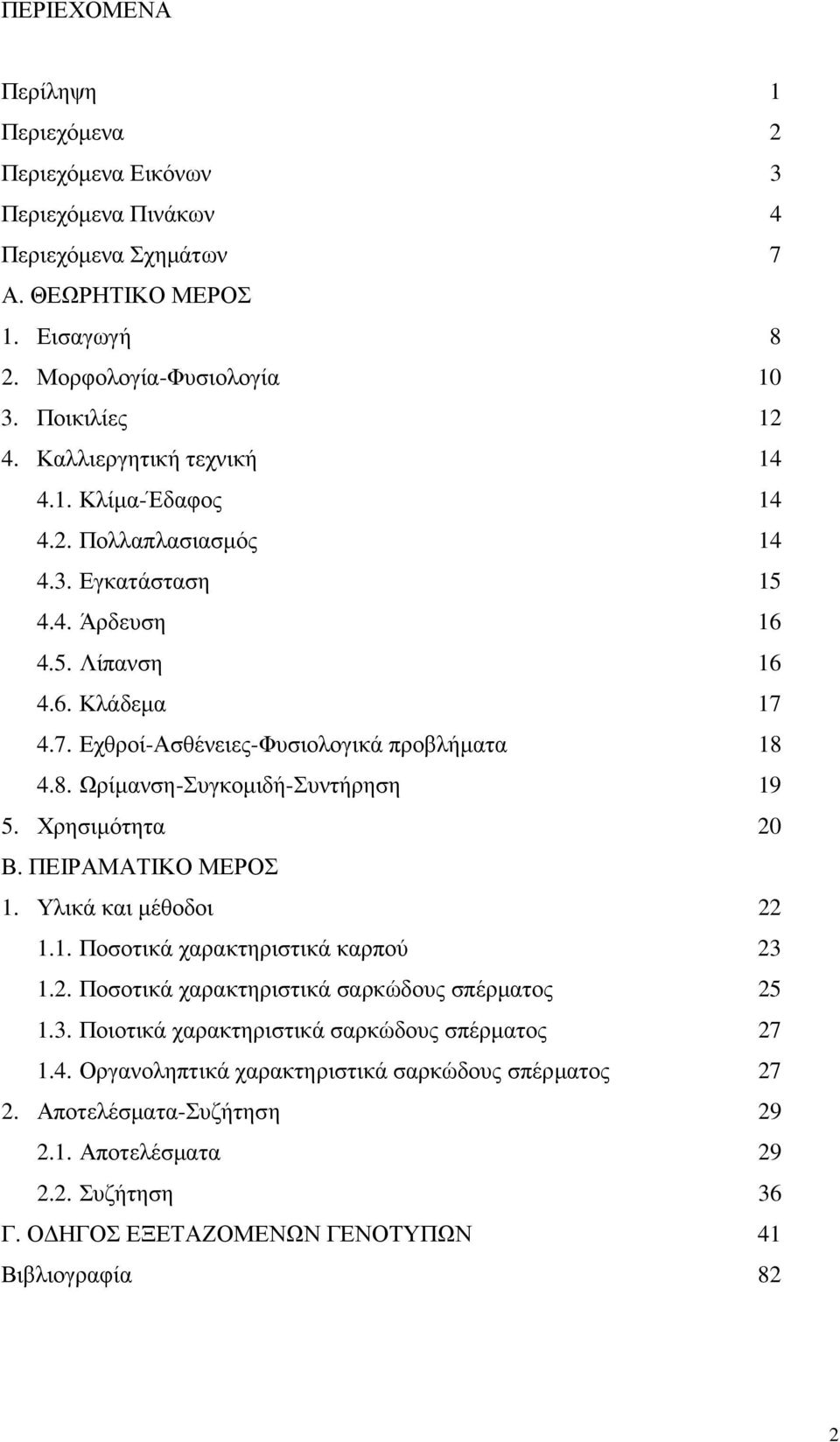 ΠΕΡΙΕΧΟΜΕΝΑ

Περίληψη 1
Περιεχόμενα 2
Περιεχόμενα Εικόνων 3
Περιεχόμενα Πινάκων 4
Περιεχόμενα Σχημάτων 7
Α. ΘΕΩΡΗΤΙΚΟ ΜΕΡΟΣ
1. Εισαγωγή 8
2. Μορφολογία-Φυσιολογία 10
3. Ποικιλίες 12
4. Καλλιεργητική τεχνική 14
4.1. Κλίμα-Έδαφος 14
4.2. Πολλαπλασιασμός 14
4.3. Εγκατάσταση 15
4.4. Άρδευση 16
4.5. Λίπανση 16
4.6. Κλάδεμα 17
4.7. Εχθροί-Ασθένειες-Φυσιολογικά προβλήματα 18
4.8. Ωρίμανση-Συγκομιδή-Συντήρηση 19
5. Χρησιμότητα 20
Β. ΠΕΙΡΑΜΑΤΙΚΟ ΜΕΡΟΣ
1. Υλικά και μέθοδοι 22
1.1. Ποσοτικά χαρακτηριστικά καρπού 23
1.2. Ποσοτικά χαρακτηριστικά σαρκώδους σπέρματος 25
1.3. Ποιοτικά χαρακτηριστικά σαρκώδους σπέρματος 27
1.4. Οργανοληπτικά χαρακτηριστικά σαρκώδους σπέρματος 27
2. Αποτελέσματα-Συζήτηση 29
2.1. Αποτελέσματα 29
2.2. Συζήτηση 36
Γ. ΟΔΗΓΟΣ ΕΞΕΤΑΖΟΜΕΝΩΝ ΓΕΝΟΤΥΠΩΝ 41
Βιβλιογραφία 82

2